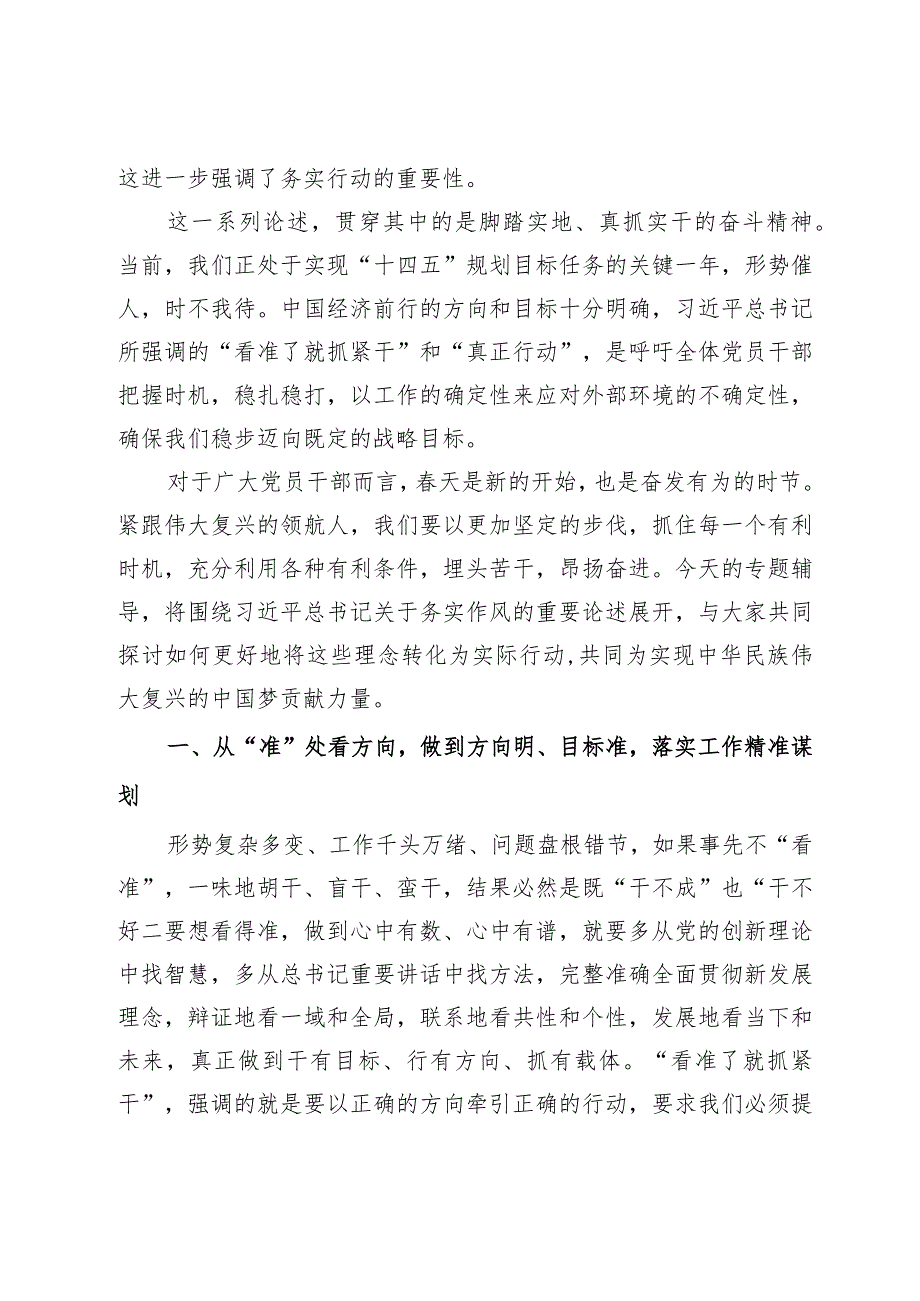 这进一步强调了务实行动的重要性。

这一系列论述，贯穿其中的是脚踏实地、真抓实干的奋斗精神。当前，我们正处于实现“十四五”规划目标任务的关键一年，形势催人，时不我待。中国经济前行的方向和目标十分明确，习近平总书记所强调的“看准了就抓紧干”和“真正行动”，是呼吁全体党员干部把握时机，稳扎稳打，以工作的确定性来应对外部环境的不确定性，确保我们稳步迈向既定的战略目标。

对于广大党员干部而言，春天是新的开始，也是奋发有为的时节。紧跟伟大复兴的领航人，我们要以更加坚定的步伐，抓住每一个有利时机，充分利用各种有利条件，埋头苦干，昂扬奋进。今天的专题辅导，将围绕习近平总书记关于务实作风的重要论述展开，与大家共同探讨如何更好地将这些理念转化为实际行动，共同为实现中华民族伟大复兴的中国梦贡献力量。

一、从“准”处看方向，做到方向明、目标准，落实工作精准谋划

形势复杂多变、工作千头万绪、问题盘根错节，如果事先不“看准”，一味地胡干、盲干、蛮干，结果必然是既“干不成”也“干不好二要想看得准，做到心中有数、心中有谱，就要多从党的创新理论中找智慧，多从总书记重要讲话中找方法，完整准确全面贯彻新发展理念，辩证地看一域和全局，联系地看共性和个性，发展地看当下和未来，真正做到干有目标、行有方向、抓有载体。“看准了就抓紧干”，强调的就是要以正确的方向牵引正确的行动，要求我们必须提